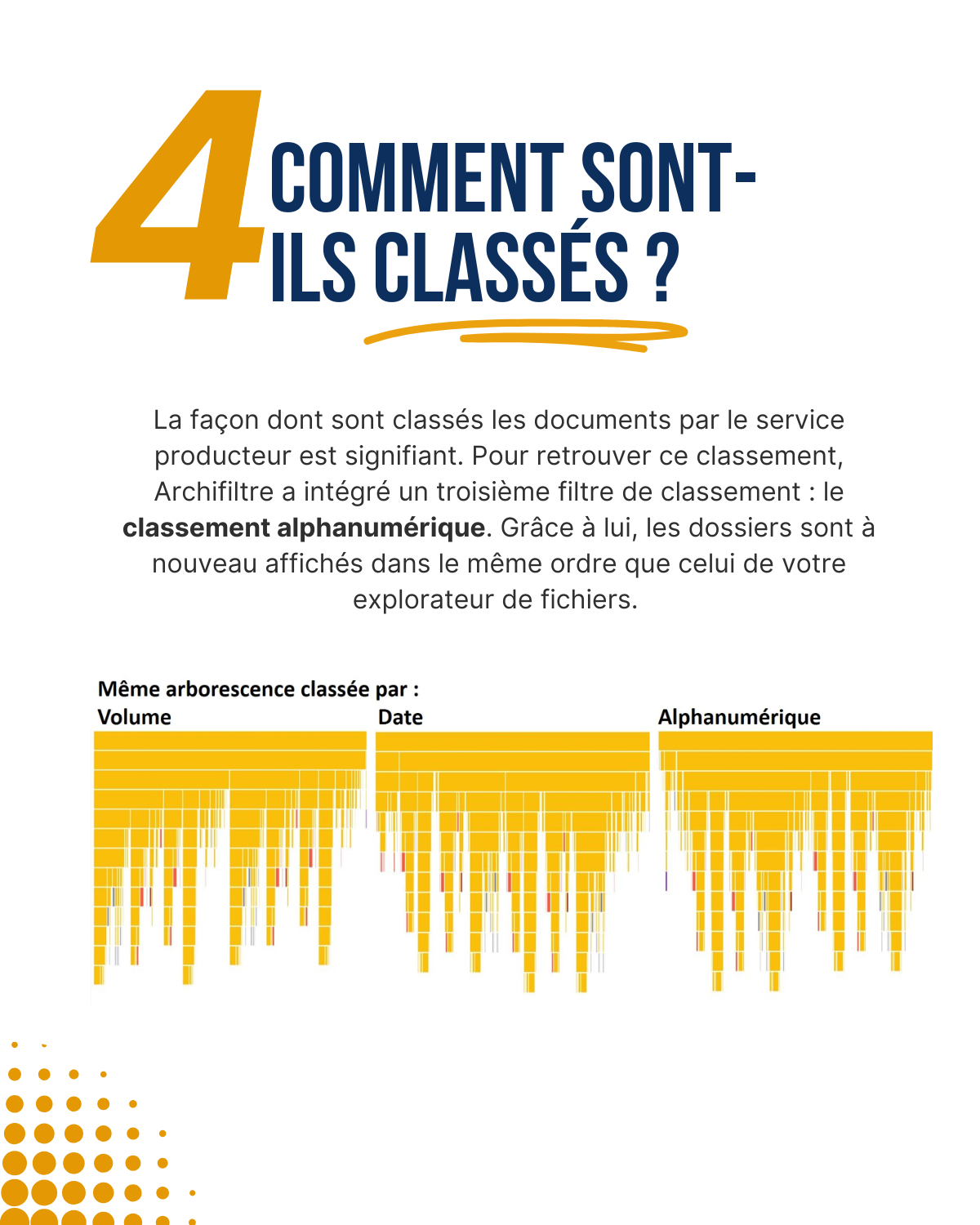 4 COMMENT SONT-ILS CLASSÉS ?

La façon dont sont classés les documents par le service producteur est signifiant. Pour retrouver ce classement, Archifiltre a intégré un troisième filtre de classement : le classement alphanumérique. Grâce à lui, les dossiers sont à nouveau affichés dans le même ordre que celui de votre explorateur de fichiers.

Même arborescence classée par :

Volume

Date

Alphanumérique